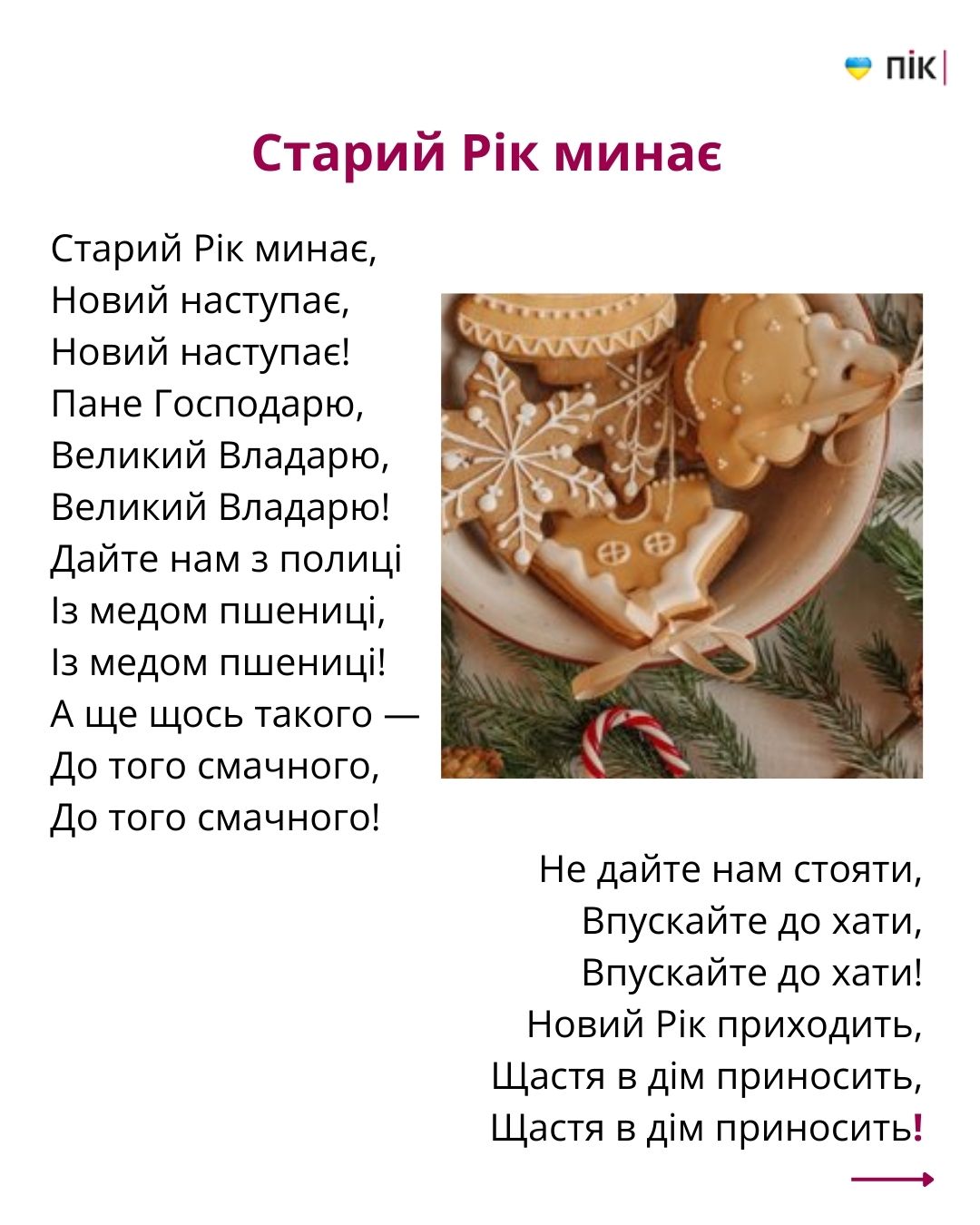 пік

Старий Рік минає

Старий Рік минає,
Новий наступає,
Новий наступає!
Пане Господарю,
Великий Владарю,
Великий Владарю!
Дайте нам з полиці
Із медом пшениці,
Із медом пшениці!
А ще щось такого —
До того смачного,
До того смачного!

Не дайте нам стояти,
Впускайте до хати,
Впускайте до хати!
Новий Рік приходить,
Щастя в дім приносить,
Щастя в дім приносить!